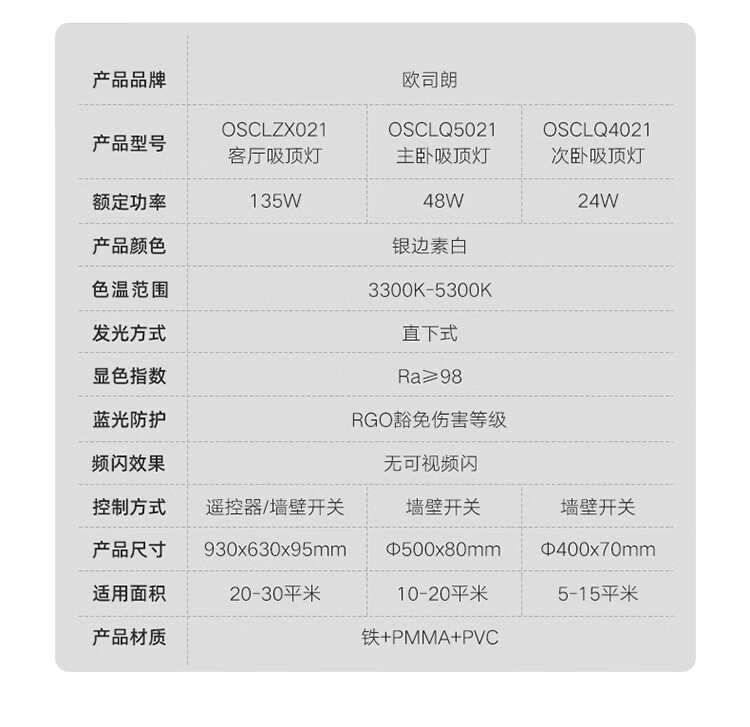 | 产品品牌 | 欧司朗 | | |
|---|---|---|---|
| 产品型号 | OSCLZX021 客厅吸顶灯 | OSCLQ5021 主卧吸顶灯 | OSCLQ4021 次卧吸顶灯 |
| 额定功率 | 135W | 48W | 24W |
| 产品颜色 | 银边素白 | | |
| 色温范围 | 3300K-5300K | | |
| 发光方式 | 直下式 | | |
| 显色指数 | Ra≥98 | | |
| 蓝光防护 | RGO豁免伤害等级 | | |
| 频闪效果 | 无可视频闪 | | |
| 控制方式 | 遥控器/墙壁开关 | 墙壁开关 | 墙壁开关 |
| 产品尺寸 | 930x630x95mm | Φ500x80mm | Φ400x70mm |
| 适用面积 | 20-30平米 | 10-20平米 | 5-15平米 |
| 产品材质 | 铁+PMMA+PVC | | |